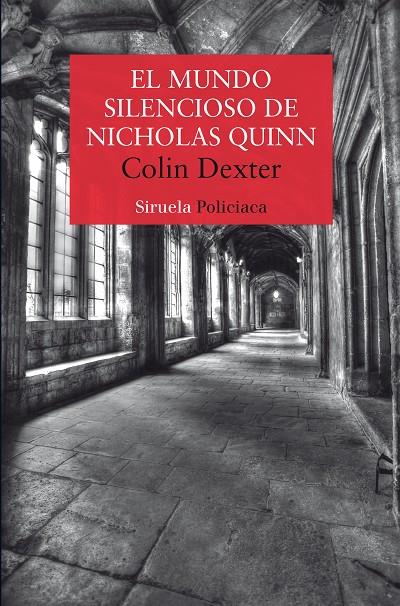 EL MUNDO SILENCIOSO DE NICHOLAS QUINN

Colin Dexter

Siruela Policiaca